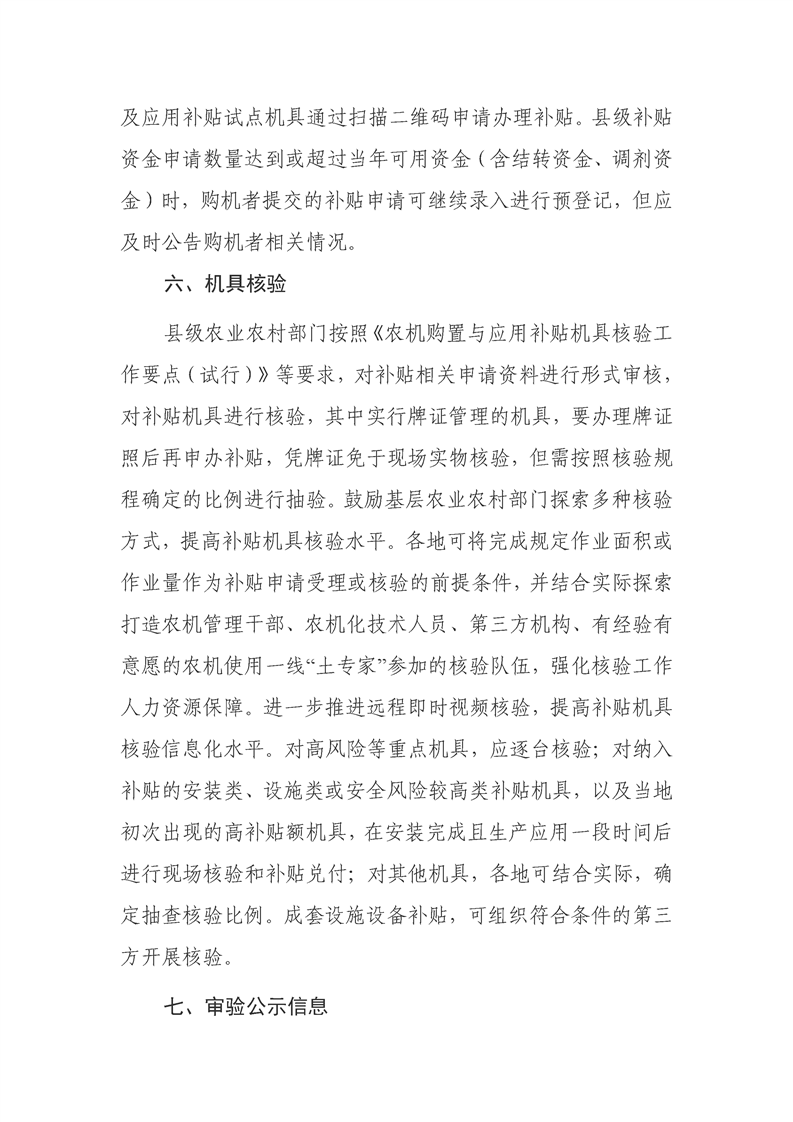 及应用补贴试点机具通过扫描二维码申请办理补贴。县级补贴资金申请数量达到或超过当年可用资金（含结转资金、调剂资金）时，购机者提交的补贴申请可继续录入进行预登记，但应及时公告购机者相关情况。

六、机具核验

县级农业农村部门按照《农机购置与应用补贴机具核验工作要点（试行）》等要求，对补贴相关申请资料进行形式审核，对补贴机具进行核验，其中实行牌证管理的机具，要办理牌证照后再申办补贴，凭牌证免于现场实物核验，但需按照核验规程确定的比例进行抽验。鼓励基层农业农村部门探索多种核验方式，提高补贴机具核验水平。各地可将完成规定作业面积或作业量作为补贴申请受理或核验的前提条件，并结合实际探索打造农机管理干部、农机化技术人员、第三方机构、有经验有意愿的农机使用一线“土专家”参加的核验队伍，强化核验工作人力资源保障。进一步推进远程即时视频核验，提高补贴机具核验信息化水平。对高风险等重点机具，应逐台核验；对纳入补贴的安装类、设施类或安全风险较高类补贴机具，以及当地初次出现的高补贴额机具，在安装完成且生产应用一段时间后进行现场核验和补贴兑付；对其他机具，各地可结合实际，确定抽查核验比例。成套设施设备补贴，可组织符合条件的第三方开展核验。

七、审验公示信息